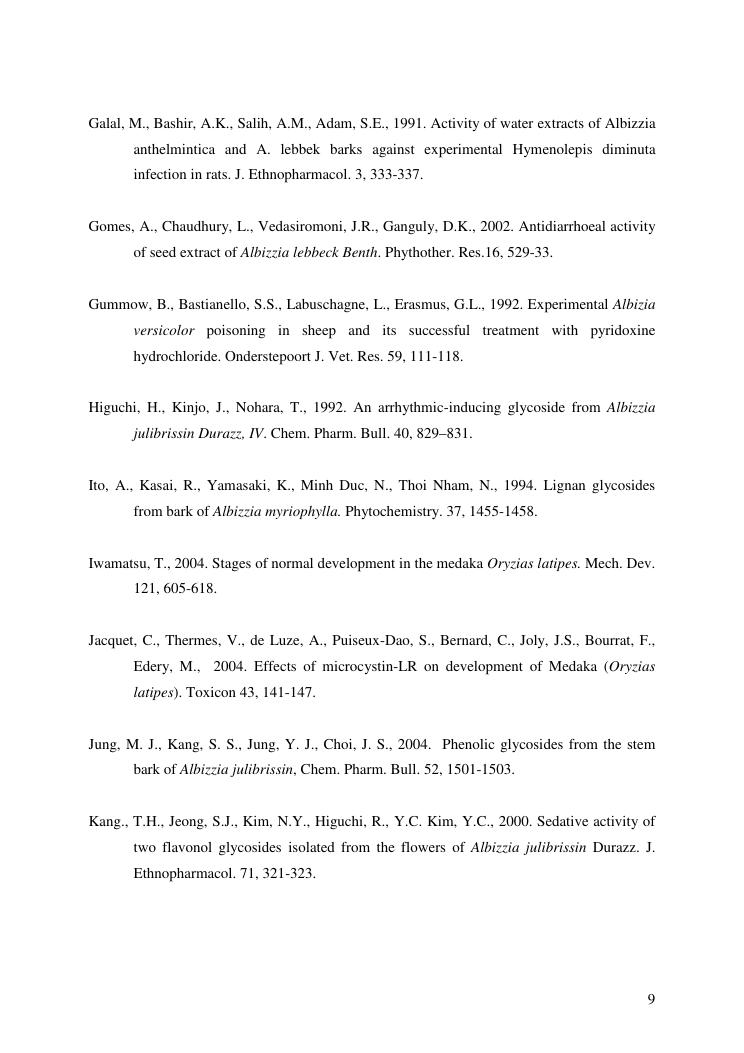 Galal, M., Bashir, A.K., Salih, A.M., Adam, S.E., 1991. Activity of water extracts of Albizzia anthelmintica and A. lebbek barks against experimental Hymenolepis diminuta infection in rats. J. Ethnopharmacol. 3, 333-337.

Gomes, A., Chaudhury, L., Vedasiromoni, J.R., Ganguly, D.K., 2002. Antidiarrhoeal activity of seed extract of Albizzia lebbeck Benth. Phythother. Res.16, 529-33.

Gummow, B., Bastianello, S.S., Labuschagne, L., Erasmus, G.L., 1992. Experimental Albizia versicolor poisoning in sheep and its successful treatment with pyridoxine hydrochloride. Onderstepoort J. Vet. Res. 59, 111-118.

Higuchi, H., Kinjo, J., Nohara, T., 1992. An arrhythmic-inducing glycoside from Albizzia julibrissin Durazz, IV. Chem. Pharm. Bull. 40, 829–831.

Ito, A., Kasai, R., Yamasaki, K., Minh Duc, N., Thoi Nham, N., 1994. Lignan glycosides from bark of Albizzia myriophylla. Phytochemistry. 37, 1455-1458.

Iwamatsu, T., 2004. Stages of normal development in the medaka Oryzias latipes. Mech. Dev. 121, 605-618.

Jacquet, C., Thermes, V., de Luze, A., Puiseux-Dao, S., Bernard, C., Joly, J.S., Bourrat, F., Edery, M., 2004. Effects of microcystin-LR on development of Medaka (Oryzias latipes). Toxicon 43, 141-147.

Jung, M. J., Kang, S. S., Jung, Y. J., Choi, J. S., 2004. Phenolic glycosides from the stem bark of Albizzia julibrissin, Chem. Pharm. Bull. 52, 1501-1503.

Kang., T.H., Jeong, S.J., Kim, N.Y., Higuchi, R., Y.C. Kim, Y.C., 2000. Sedative activity of two flavonol glycosides isolated from the flowers of Albizzia julibrissin Durazz. J. Ethnopharmacol. 71, 321-323.

9